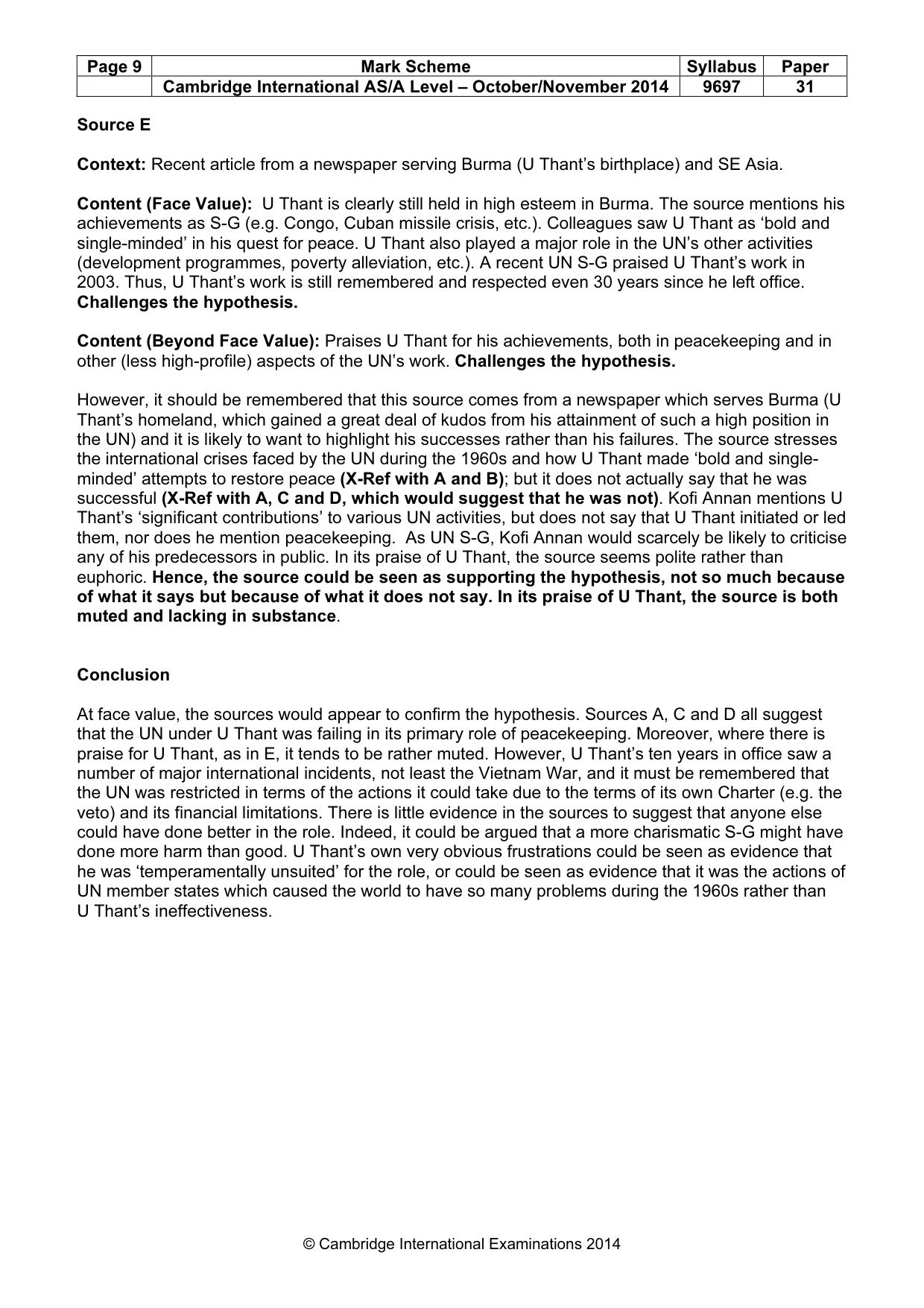 | Page 9 | Mark Scheme | Syllabus | Paper |
|---|---|---|---|
| | Cambridge International AS/A Level – October/November 2014 | 9697 | 31 |

Source E

Context: Recent article from a newspaper serving Burma (U Thant's birthplace) and SE Asia.

Content (Face Value): U Thant is clearly still held in high esteem in Burma. The source mentions his achievements as S-G (e.g. Congo, Cuban missile crisis, etc.). Colleagues saw U Thant as 'bold and single-minded' in his quest for peace. U Thant also played a major role in the UN's other activities (development programmes, poverty alleviation, etc.). A recent UN S-G praised U Thant's work in 2003. Thus, U Thant's work is still remembered and respected even 30 years since he left office. Challenges the hypothesis.

Content (Beyond Face Value): Praises U Thant for his achievements, both in peacekeeping and in other (less high-profile) aspects of the UN's work. Challenges the hypothesis.

However, it should be remembered that this source comes from a newspaper which serves Burma (U Thant's homeland, which gained a great deal of kudos from his attainment of such a high position in the UN) and it is likely to want to highlight his successes rather than his failures. The source stresses the international crises faced by the UN during the 1960s and how U Thant made 'bold and single-minded' attempts to restore peace (X-Ref with A and B); but it does not actually say that he was successful (X-Ref with A, C and D, which would suggest that he was not). Kofi Annan mentions U Thant's 'significant contributions' to various UN activities, but does not say that U Thant initiated or led them, nor does he mention peacekeeping. As UN S-G, Kofi Annan would scarcely be likely to criticise any of his predecessors in public. In its praise of U Thant, the source seems polite rather than euphoric. Hence, the source could be seen as supporting the hypothesis, not so much because of what it says but because of what it does not say. In its praise of U Thant, the source is both muted and lacking in substance.

Conclusion

At face value, the sources would appear to confirm the hypothesis. Sources A, C and D all suggest that the UN under U Thant was failing in its primary role of peacekeeping. Moreover, where there is praise for U Thant, as in E, it tends to be rather muted. However, U Thant's ten years in office saw a number of major international incidents, not least the Vietnam War, and it must be remembered that the UN was restricted in terms of the actions it could take due to the terms of its own Charter (e.g. the veto) and its financial limitations. There is little evidence in the sources to suggest that anyone else could have done better in the role. Indeed, it could be argued that a more charismatic S-G might have done more harm than good. U Thant's own very obvious frustrations could be seen as evidence that he was 'temperamentally unsuited' for the role, or could be seen as evidence that it was the actions of UN member states which caused the world to have so many problems during the 1960s rather than U Thant's ineffectiveness.

© Cambridge International Examinations 2014